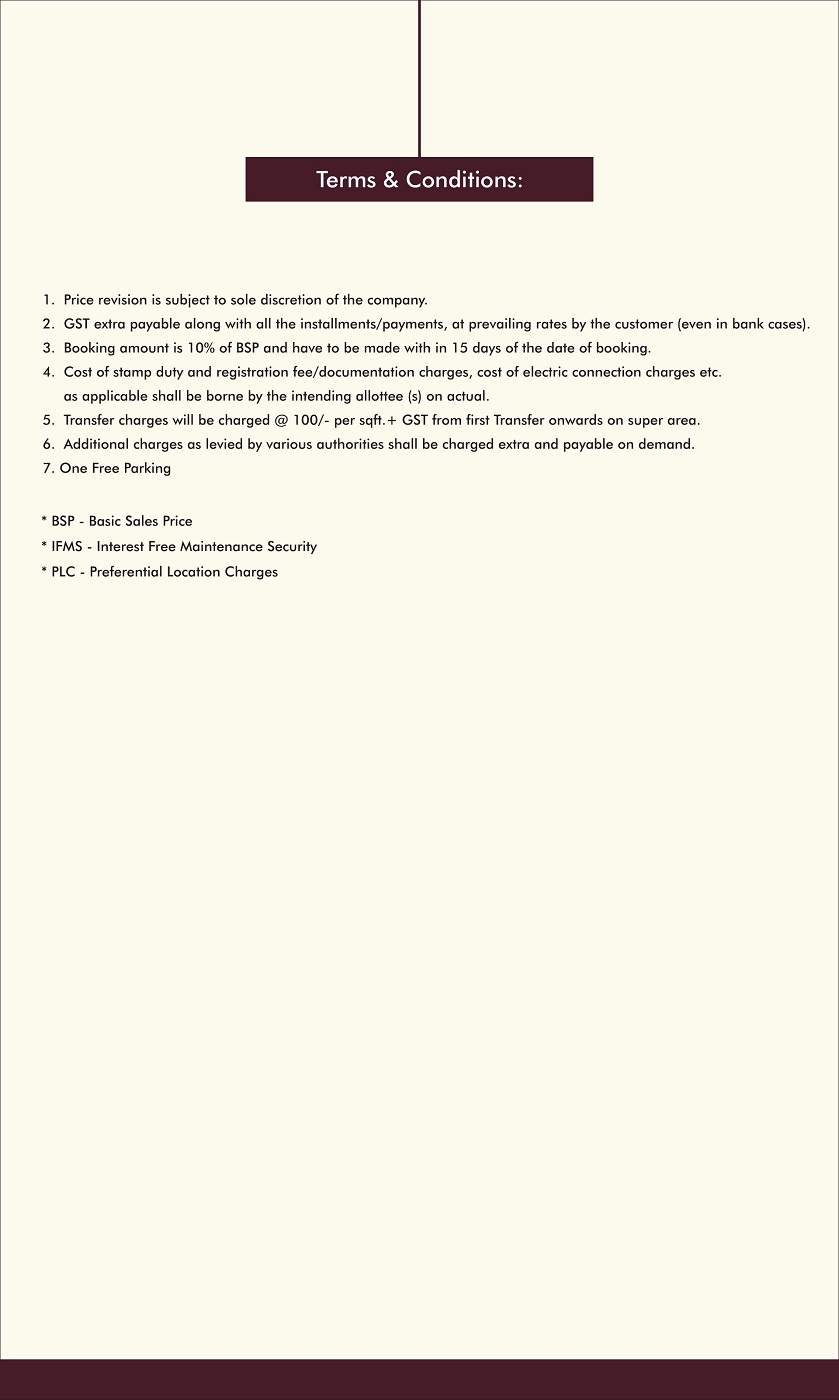 Terms & Conditions:

1. Price revision is subject to sole discretion of the company.
2. GST extra payable along with all the installments/payments, at prevailing rates by the customer (even in bank cases).
3. Booking amount is 10% of BSP and have to be made with in 15 days of the date of booking.
4. Cost of stamp duty and registration fee/documentation charges, cost of electric connection charges etc. as applicable shall be borne by the intending allottee (s) on actual.
5. Transfer charges will be charged @ 100/- per sqft.+ GST from first Transfer onwards on super area.
6. Additional charges as levied by various authorities shall be charged extra and payable on demand.
7. One Free Parking

* BSP - Basic Sales Price
* IFMS - Interest Free Maintenance Security
* PLC - Preferential Location Charges